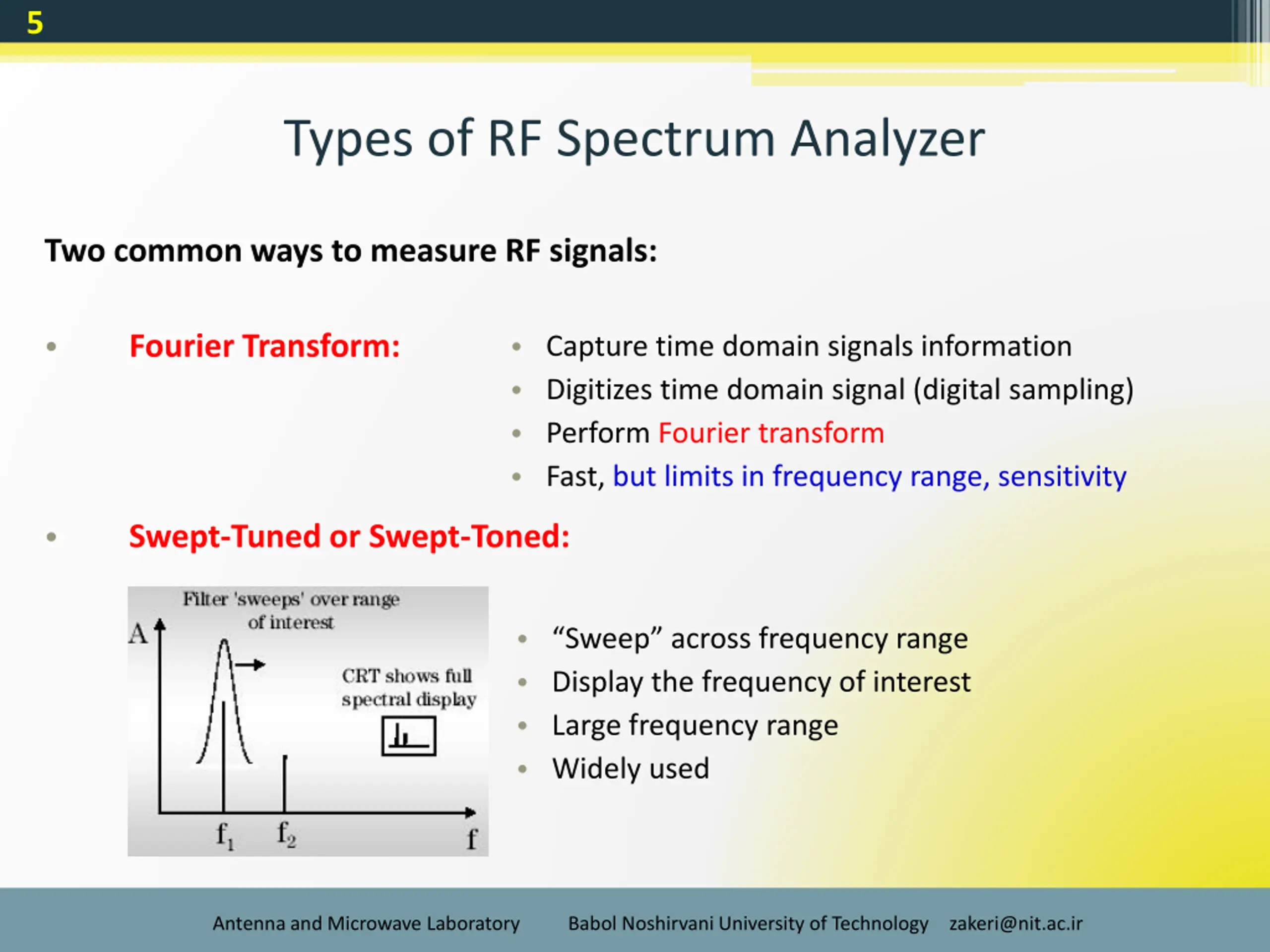 5

Types of RF Spectrum Analyzer

Two common ways to measure RF signals:

• Fourier Transform:

• Capture time domain signals information
• Digitizes time domain signal (digital sampling)
• Perform Fourier transform
• Fast, but limits in frequency range, sensitivity

• Swept-Tuned or Swept-Toned:

Filter 'sweeps' over range of interest

A

CRT shows full spectral display

$f_1$ $f_2$ f

• “Sweep” across frequency range
• Display the frequency of interest
• Large frequency range
• Widely used

Antenna and Microwave Laboratory Babol Noshirvani University of Technology zakeri@nit.ac.ir